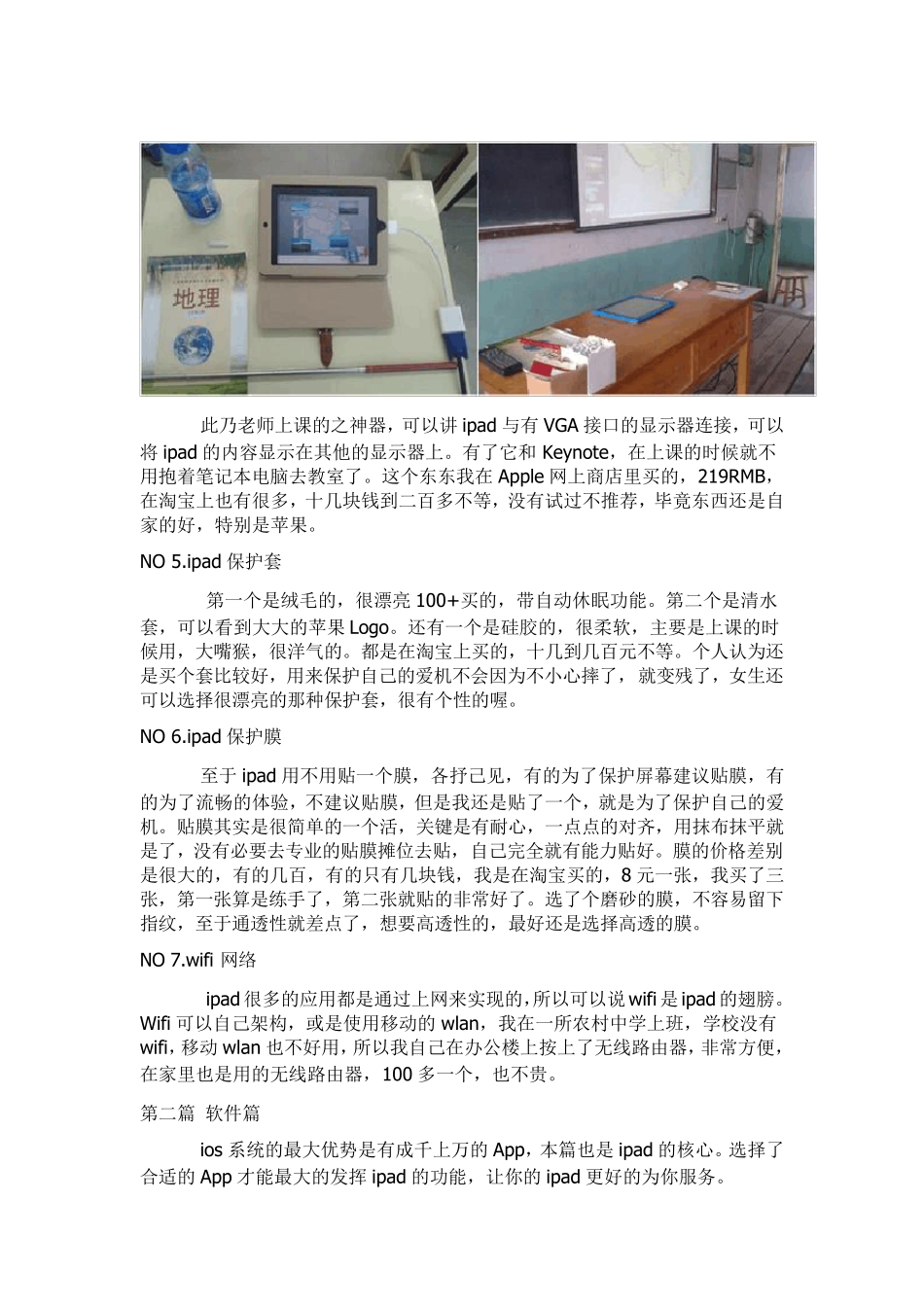 地理

此乃老师上课的之神器，可以讲 ipad 与有 VGA 接口的显示器连接，可以将 ipad 的内容显示在其他的显示器上。有了它和 Keynote，在上课的时候就不用抱着笔记本电脑去教室了。这个东东我在 Apple 网上商店里买的，219RMB，在淘宝上也有很多，十几块钱到二百多不等，没有试过不推荐，毕竟东西还是自家的好，特别是苹果。

NO 5.ipad 保护套

第一个是绒毛的，很漂亮 100+买的，带自动休眠功能。第二个是清水套，可以看到大大的苹果 Logo。还有一个是硅胶的，很柔软，主要是上课的时候用，大嘴猴，很洋气的。都是在淘宝上买的，十几到几百元不等。个人认为还是买个套比较好，用来保护自己的爱机不会因为不小心摔了，就变残了，女生还可以选择很漂亮的那种保护套，很有个性的喔。

NO 6.ipad 保护膜

至于 ipad 用不用贴一个膜，各抒己见，有的为了保护屏幕建议贴膜，有的为了流畅的体验，不建议贴膜，但是我还是贴了一个，就是为了保护自己的爱机。贴膜其实是很简单的一个活，关键是有耐心，一点点的对齐，用抹布抹平就是了，没有必要去专业的贴膜摊位去贴，自己完全就有能力贴好。膜的价格差别是很大的，有的几百，有的只有几块钱，我是在淘宝买的，8 元一张，我买了三张，第一张算是练手了，第二张就贴的非常好了。选了个磨砂的膜，不容易留下指纹，至于通透性就差点了，想要高透性的，最好还是选择高透的膜。

NO 7.wifi 网络

ipad 很多的应用都是通过上网来实现的，所以可以说 wifi 是 ipad 的翅膀。Wifi 可以自己架构，或是使用移动的 wlan，我在一所农村中学上班，学校没有 wifi，移动 wlan 也不好用，所以我自己在办公楼上按上了无线路由器，非常方便，在家里也是用的无线路由器，100 多一个，也不贵。

第二篇 软件篇

ios 系统的最大优势是有成千上万的 App，本篇也是 ipad 的核心。选择了合适的 App 才能最大的发挥 ipad 的功能，让你的 ipad 更好的为你服务。